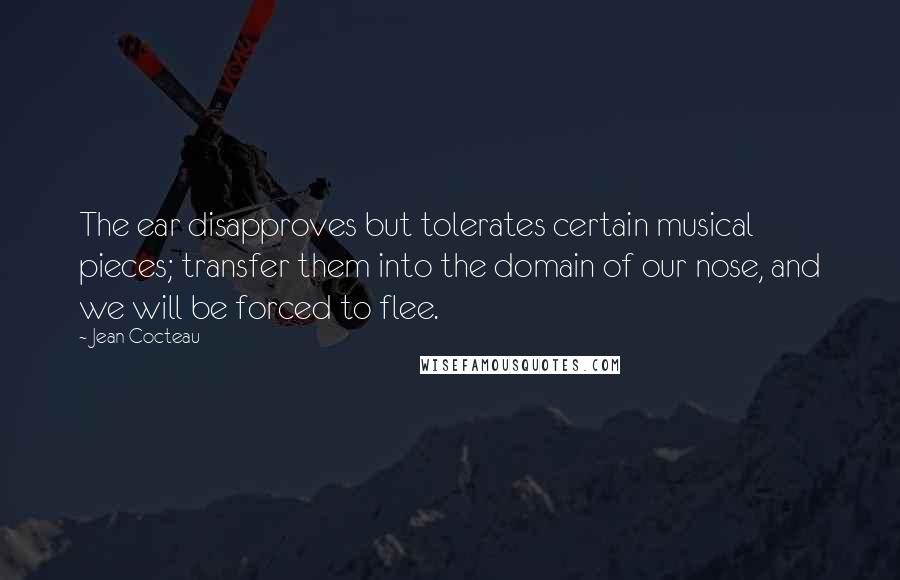 The ear disapproves but tolerates certain musical pieces; transfer them into the domain of our nose, and we will be forced to flee.
- Jean Cocteau

WISEFAMOUSQUOTES.COM